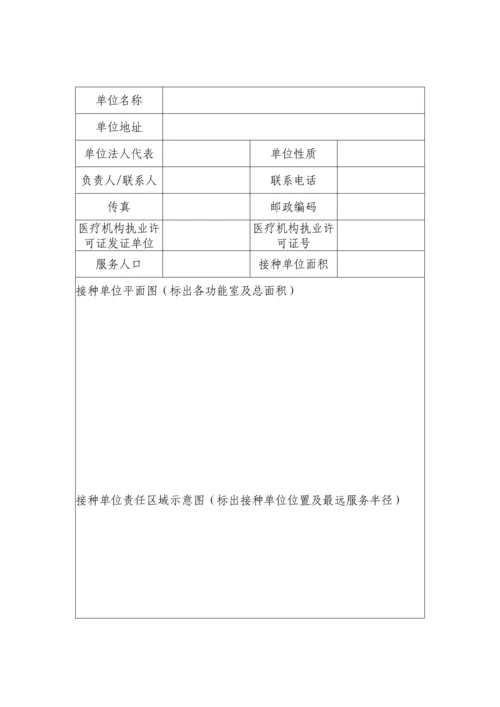 | 单位名称 | | | |
|---|---|---|---|
| 单位地址 | | | |
| 单位法人代表 | | 单位性质 | |
| 负责人/联系人 | | 联系电话 | |
| 传真 | | 邮政编码 | |
| 医疗机构执业许可证发证单位 | | 医疗机构执业许可证号 | |
| 服务人口 | | 接种单位面积 | |

接种单位平面图（标出各功能室及总面积）

接种单位责任区域示意图（标出接种单位位置及最远服务半径）